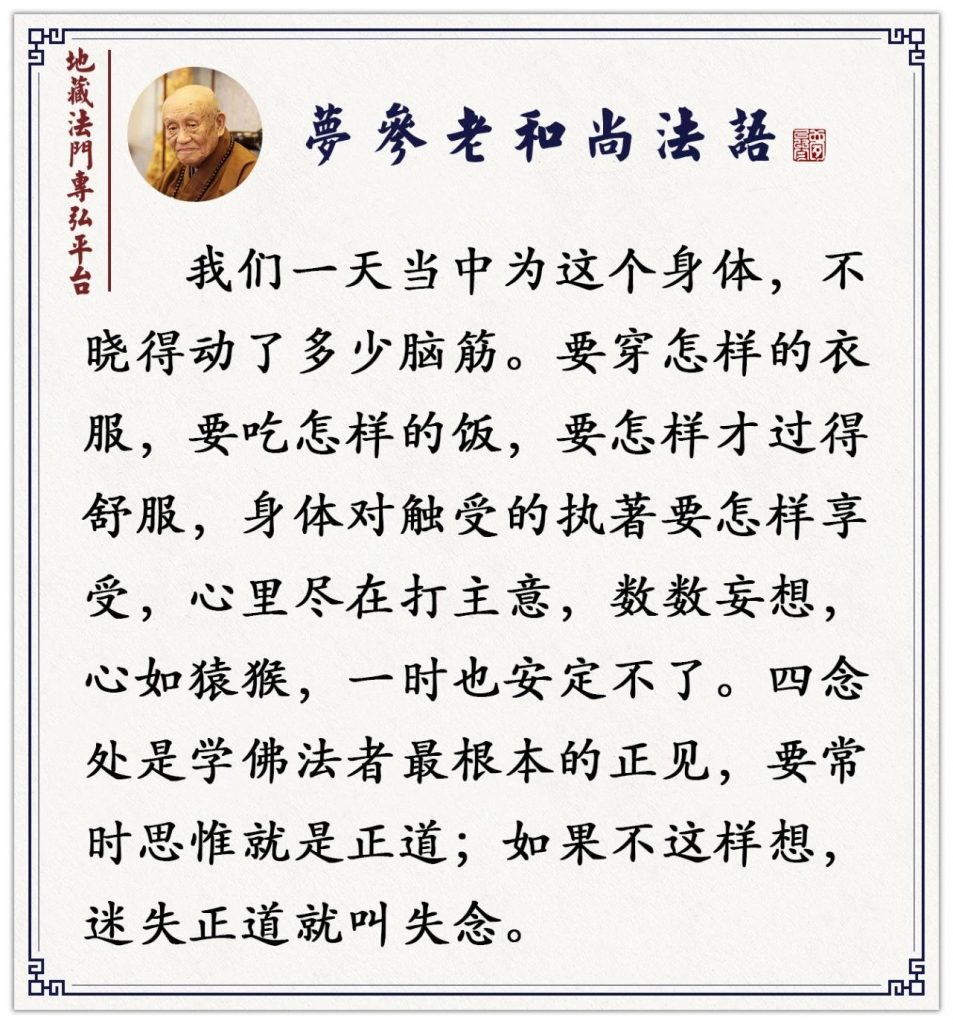 地藏法門專弘平台

夢參老和尚法語

我们一天当中为这个身体，不晓得动了多少脑筋。要穿怎样的衣服，要吃怎样的饭，要怎样才过得舒服，身体对触受的执著要怎样享受，心里尽在打主意，数数妄想，心如猿猴，一时也安定不了。四念处是学佛法者最根本的正见，要常时思惟就是正道；如果不这样想，迷失正道就叫失念。